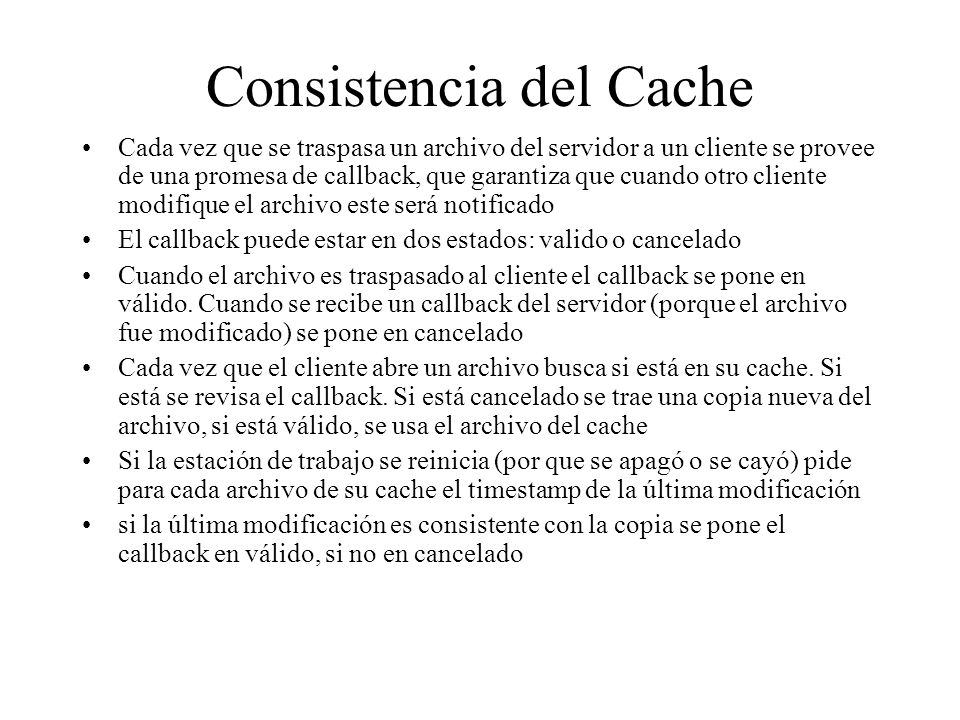 Consistencia del Cache

• Cada vez que se traspasa un archivo del servidor a un cliente se provee de una promesa de callback, que garantiza que cuando otro cliente modifique el archivo este será notificado

• El callback puede estar en dos estados: valido o cancelado

• Cuando el archivo es traspasado al cliente el callback se pone en válido. Cuando se recibe un callback del servidor (porque el archivo fue modificado) se pone en cancelado

• Cada vez que el cliente abre un archivo busca si está en su cache. Si está se revisa el callback. Si está cancelado se trae una copia nueva del archivo, si está válido, se usa el archivo del cache

• Si la estación de trabajo se reinicia (por que se apagó o se cayó) pide para cada archivo de su cache el timestamp de la última modificación

• si la última modificación es consistente con la copia se pone el callback en válido, si no en cancelado